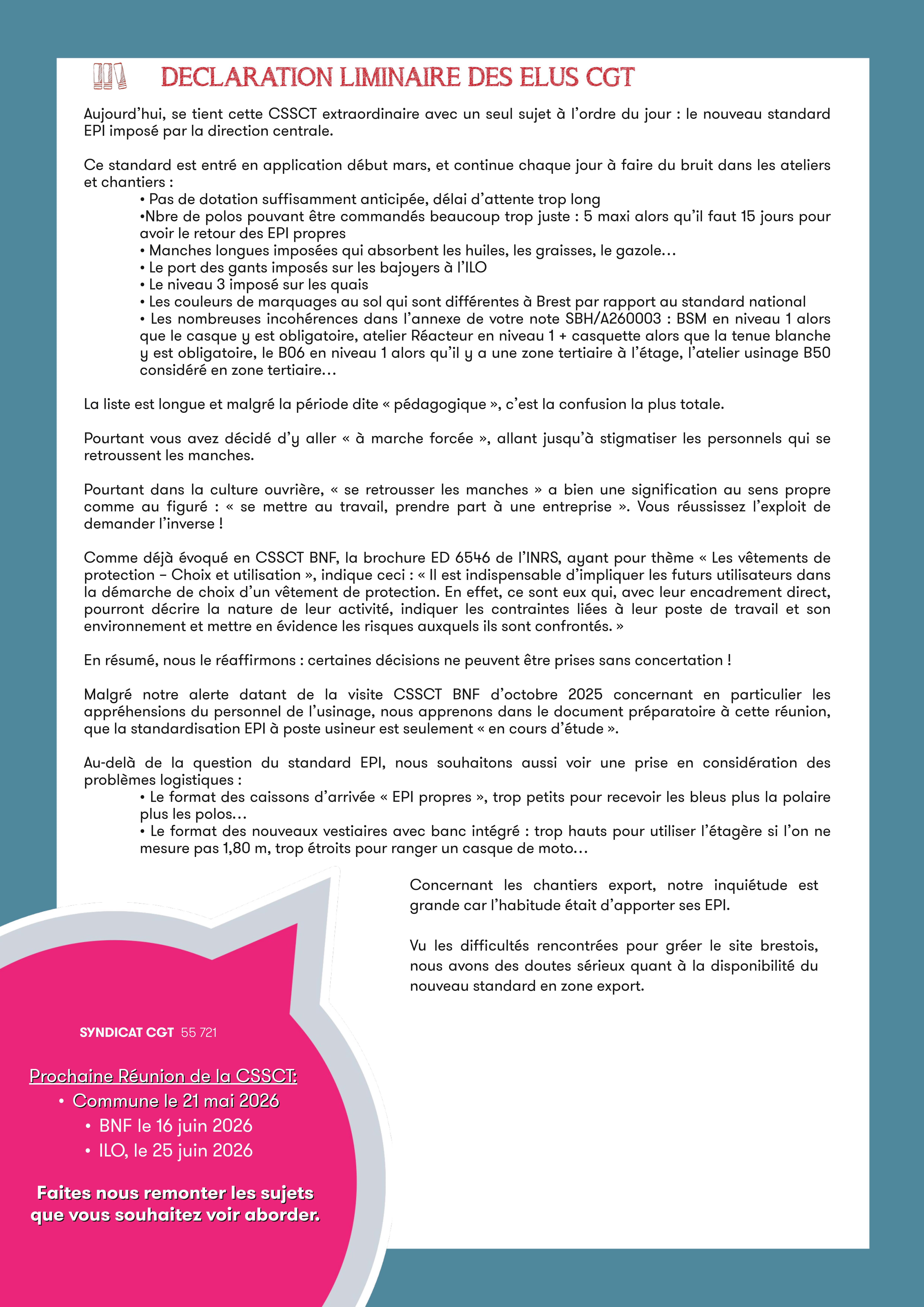 DECLARATION LIMINAIRE DES ELUS CGT

Aujourd'hui, se tient cette CSSCT extraordinaire avec un seul sujet à l'ordre du jour : le nouveau standard EPI imposé par la direction centrale.

Ce standard est entré en application début mars, et continue chaque jour à faire du bruit dans les ateliers et chantiers :
• Pas de dotation suffisamment anticipée, délai d'attente trop long
•Nbre de polos pouvant être commandés beaucoup trop juste : 5 maxi alors qu'il faut 15 jours pour avoir le retour des EPI propres
• Manches longues imposées qui absorbent les huiles, les graisses, le gazole…
• Le port des gants imposés sur les bajoyers à l'ILO
• Le niveau 3 imposé sur les quais
• Les couleurs de marquages au sol qui sont différentes à Brest par rapport au standard national
• Les nombreuses incohérences dans l'annexe de votre note SBH/A260003 : BSM en niveau 1 alors que le casque y est obligatoire, atelier Réacteur en niveau 1 + casquette alors que la tenue blanche y est obligatoire, le B06 en niveau 1 alors qu'il y a une zone tertiaire à l'étage, l'atelier usinage B50 considéré en zone tertiaire…

La liste est longue et malgré la période dite « pédagogique », c'est la confusion la plus totale.

Pourtant vous avez décidé d'y aller « à marche forcée », allant jusqu'à stigmatiser les personnels qui se retroussent les manches.

Pourtant dans la culture ouvrière, « se retrousser les manches » a bien une signification au sens propre comme au figuré : « se mettre au travail, prendre part à une entreprise ». Vous réussissez l'exploit de demander l'inverse !

Comme déjà évoqué en CSSCT BNF, la brochure ED 6546 de l'INRS, ayant pour thème « Les vêtements de protection – Choix et utilisation », indique ceci : « Il est indispensable d'impliquer les futurs utilisateurs dans la démarche de choix d'un vêtement de protection. En effet, ce sont eux qui, avec leur encadrement direct, pourront décrire la nature de leur activité, indiquer les contraintes liées à leur poste de travail et son environnement et mettre en évidence les risques auxquels ils sont confrontés. »

En résumé, nous le réaffirmons : certaines décisions ne peuvent être prises sans concertation !

Malgré notre alerte datant de la visite CSSCT BNF d'octobre 2025 concernant en particulier les appréhensions du personnel de l'usinage, nous apprenons dans le document préparatoire à cette réunion, que la standardisation EPI à poste usineur est seulement « en cours d'étude ».

Au-delà de la question du standard EPI, nous souhaitons aussi voir une prise en considération des problèmes logistiques :
• Le format des caissons d'arrivée « EPI propres », trop petits pour recevoir les bleus plus la polaire plus les polos…
• Le format des nouveaux vestiaires avec banc intégré : trop hauts pour utiliser l'étagère si l'on ne mesure pas 1,80 m, trop étroits pour ranger un casque de moto…

Concernant les chantiers export, notre inquiétude est grande car l'habitude était d'apporter ses EPI.

Vu les difficultés rencontrées pour gréer le site brestois, nous avons des doutes sérieux quant à la disponibilité du nouveau standard en zone export.

SYNDICAT CGT 55 721

Prochaine Réunion de la CSSCT:
• Commune le 21 mai 2026
• BNF le 16 juin 2026
• ILO, le 25 juin 2026

Faites nous remonter les sujets que vous souhaitez voir aborder.